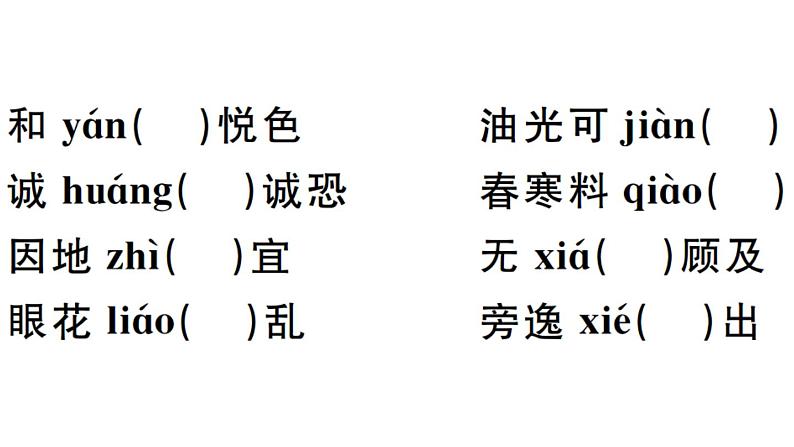 和 yán(　)悦色
诚 huáng(　)诚恐
因地 zhì(　)宜
眼花 liáo(　)乱

油光可 jiàn(　)
春寒料 qiào(　)
无 xiá(　)顾及
旁逸 xié(　)出